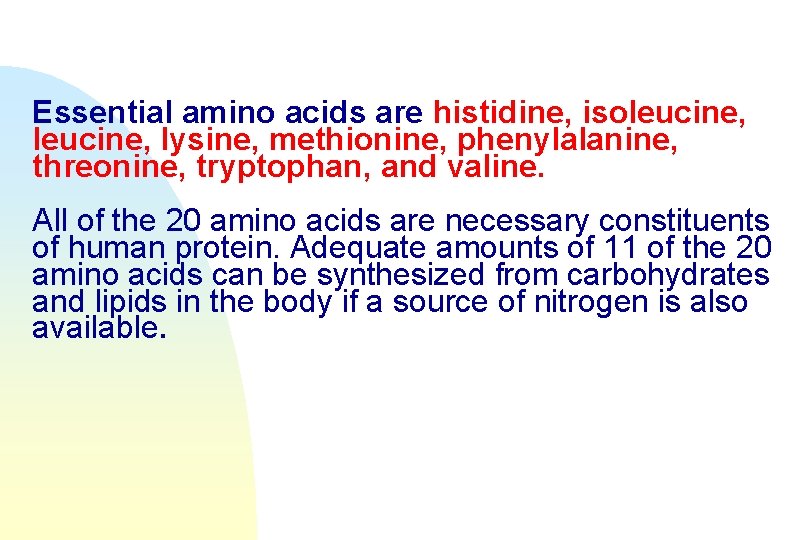 Essential amino acids are histidine, isoleucine, leucine, lysine, methionine, phenylalanine, threonine, tryptophan, and valine.

All of the 20 amino acids are necessary constituents of human protein. Adequate amounts of 11 of the 20 amino acids can be synthesized from carbohydrates and lipids in the body if a source of nitrogen is also available.